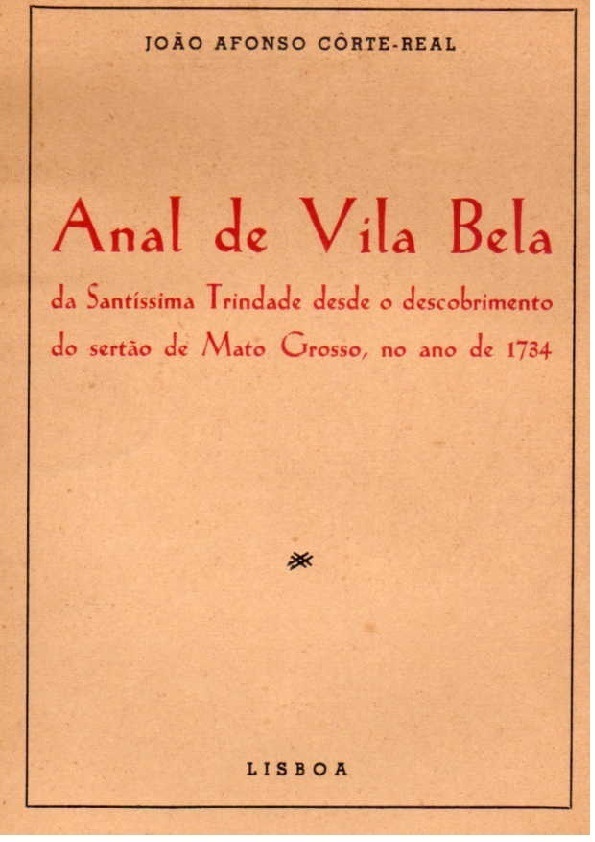 JOÃO AFONSO CÔRTE-REAL

Anal de Vila Bela

da Santíssima Trindade desde o descobrimento do sertão de Mato Grosso, no ano de 1734

LISBOA